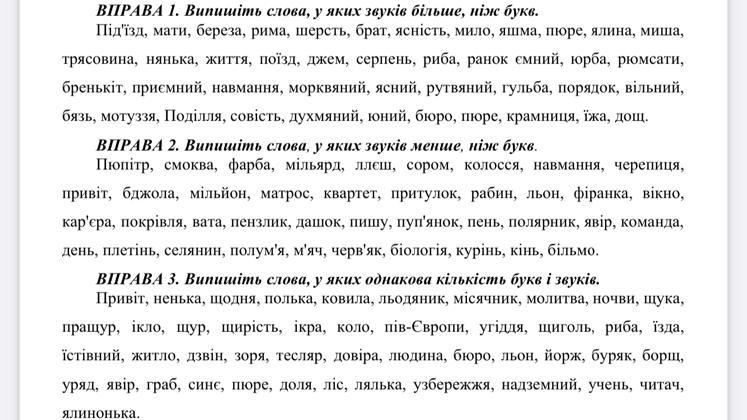 ВПРАВА 1. Випишіть слова, у яких звуків більше, ніж букв.
Під'їзд, мати, береза, рима, шерсть, брат, ясність, мило, яшма, пюре, ялина, миша, трясовина, нянька, життя, поїзд, джем, серпень, риба, ранок ємний, юрба, рюмсати, бренькіт, приємний, навмання, морквяний, ясний, рутвяний, гульба, порядок, вільний, бязь, мотуззя, Поділля, совість, духмяний, юний, бюро, пюре, крамниця, їжа, дощ.

ВПРАВА 2. Випишіть слова, у яких звуків менше, ніж букв.
Пюпітр, смоква, фарба, мільярд, ллєш, сором, колосся, навмання, черепиця, привіт, бджола, мільйон, матрос, квартет, притулок, рабин, льон, фіранка, вікно, кар'єра, покрівля, вата, пензлик, дашок, пишу, пуп'янок, пень, полярник, явір, команда, день, плетінь, селянин, полум'я, м'яч, черв'як, біологія, курінь, кінь, більмо.

ВПРАВА 3. Випишіть слова, у яких однакова кількість букв і звуків.
Привіт, ненька, щодня, полька, ковила, льодяник, місячник, молитва, ночви, щука, пращур, ікло, щур, щирість, ікра, коло, пів-Європи, угіддя, щиголь, риба, їзда, їстівний, житло, дзвін, зоря, тесляр, довіра, людина, бюро, льон, йорж, буряк, борщ, уряд, явір, граб, синє, пюре, доля, ліс, лялька, узбережжя, надземний, учень, читач, ялинонька.